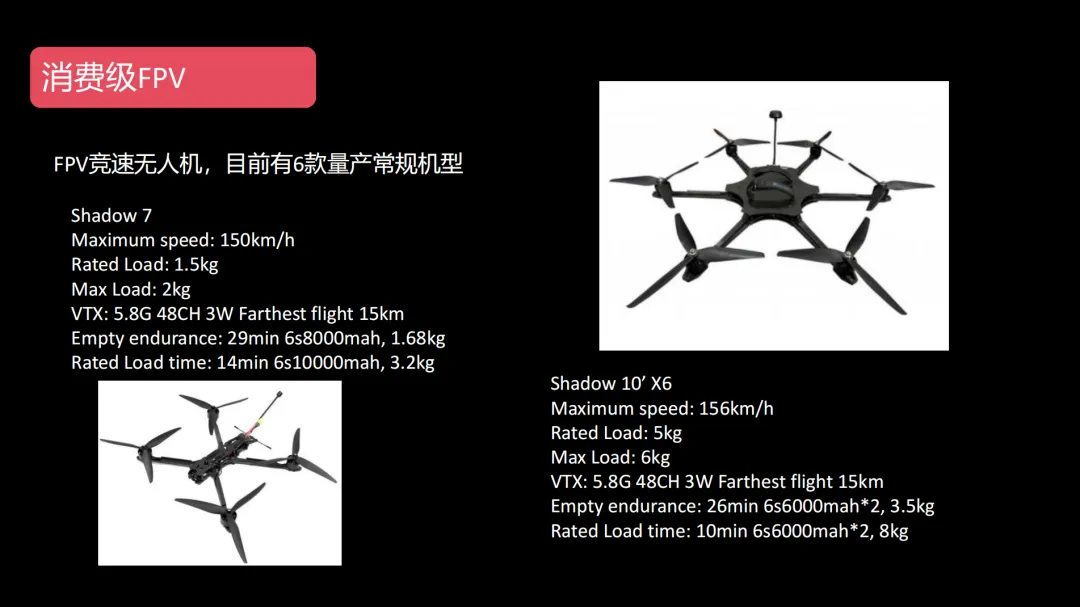 消费级FPV

FPV竞速无人机，目前有6款量产常规机型

Shadow 7
Maximum speed: 150km/h
Rated Load: 1.5kg
Max Load: 2kg
VTX: 5.8G 48CH 3W Farthest flight 15km
Empty endurance: 29min 6s8000mah, 1.68kg
Rated Load time: 14min 6s10000mah, 3.2kg

Shadow 10' X6
Maximum speed: 156km/h
Rated Load: 5kg
Max Load: 6kg
VTX: 5.8G 48CH 3W Farthest flight 15km
Empty endurance: 26min 6s6000mah*2, 3.5kg
Rated Load time: 10min 6s6000mah*2, 8kg